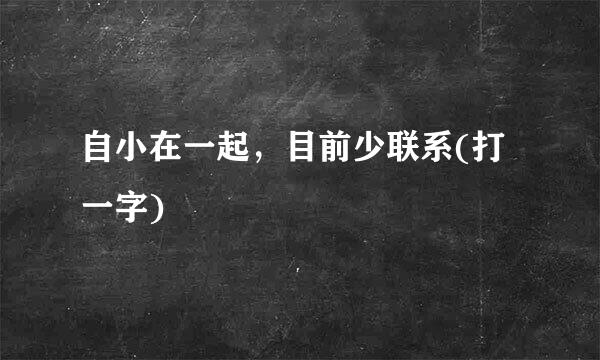 自小在一起，目前少联系(打一字)